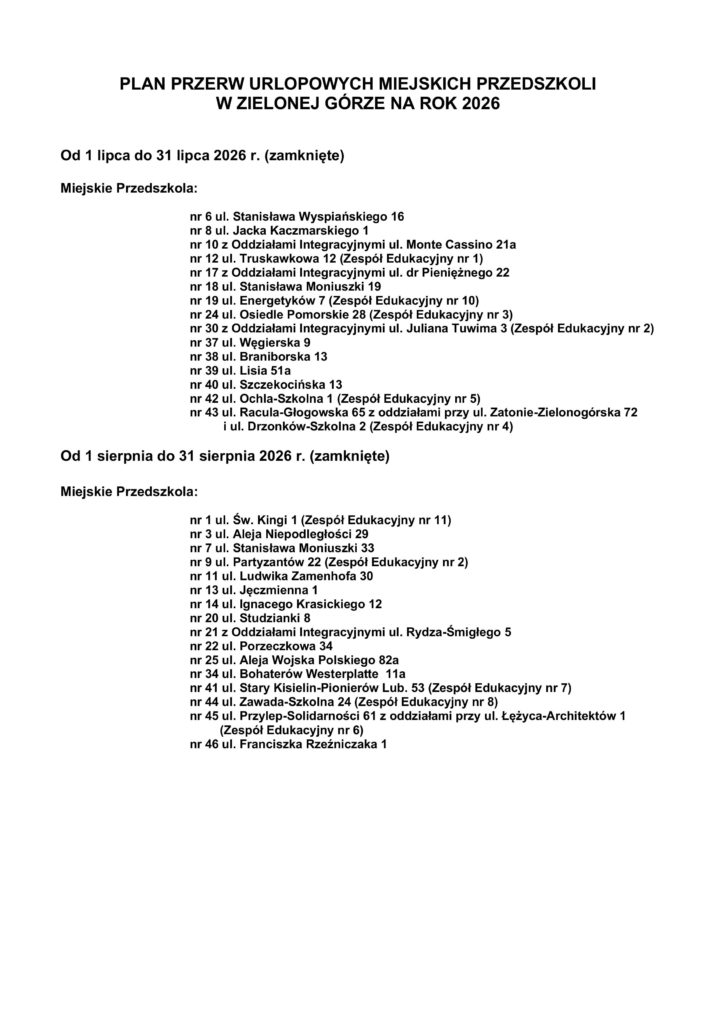 PLAN PRZERW URLOPOWYCH MIEJSKICH PRZEDSZKOLI
W ZIELONEJ GÓRZE NA ROK 2026

Od 1 lipca do 31 lipca 2026 r. (zamknięte)

Miejskie Przedszkola:

nr 6 ul. Stanisława Wyspiańskiego 16
nr 8 ul. Jacka Kaczmarskiego 1
nr 10 z Oddziałami Integracyjnymi ul. Monte Cassino 21a
nr 12 ul. Truskawkowa 12 (Zespół Edukacyjny nr 1)
nr 17 z Oddziałami Integracyjnymi ul. dr Pieniężnego 22
nr 18 ul. Stanisława Moniuszki 19
nr 19 ul. Energetyków 7 (Zespół Edukacyjny nr 10)
nr 24 ul. Osiedle Pomorskie 28 (Zespół Edukacyjny nr 3)
nr 30 z Oddziałami Integracyjnymi ul. Juliana Tuwima 3 (Zespół Edukacyjny nr 2)
nr 37 ul. Węgierska 9
nr 38 ul. Braniborska 13
nr 39 ul. Lisia 51a
nr 40 ul. Szczekocińska 13
nr 42 ul. Ochla-Szkolna 1 (Zespół Edukacyjny nr 5)
nr 43 ul. Racula-Głogowska 65 z oddziałami przy ul. Zatonie-Zielonogórska 72 i ul. Drzonków-Szkolna 2 (Zespół Edukacyjny nr 4)

Od 1 sierpnia do 31 sierpnia 2026 r. (zamknięte)

Miejskie Przedszkola:

nr 1 ul. Św. Kingi 1 (Zespół Edukacyjny nr 11)
nr 3 ul. Aleja Niepodległości 29
nr 7 ul. Stanisława Moniuszki 33
nr 9 ul. Partyzantów 22 (Zespół Edukacyjny nr 2)
nr 11 ul. Ludwika Zamenhofa 30
nr 13 ul. Jęczmienna 1
nr 14 ul. Ignacego Krasickiego 12
nr 20 ul. Studzianki 8
nr 21 z Oddziałami Integracyjnymi ul. Rydza-Śmigłego 5
nr 22 ul. Porzeczkowa 34
nr 25 ul. Aleja Wojska Polskiego 82a
nr 34 ul. Bohaterów Westerplatte 11a
nr 41 ul. Stary Kisielin-Pionierów Lub. 53 (Zespół Edukacyjny nr 7)
nr 44 ul. Zawada-Szkolna 24 (Zespół Edukacyjny nr 8)
nr 45 ul. Przylep-Solidarności 61 z oddziałami przy ul. Łężyca-Architektów 1 (Zespół Edukacyjny nr 6)
nr 46 ul. Franciszka Rzeźniczaka 1